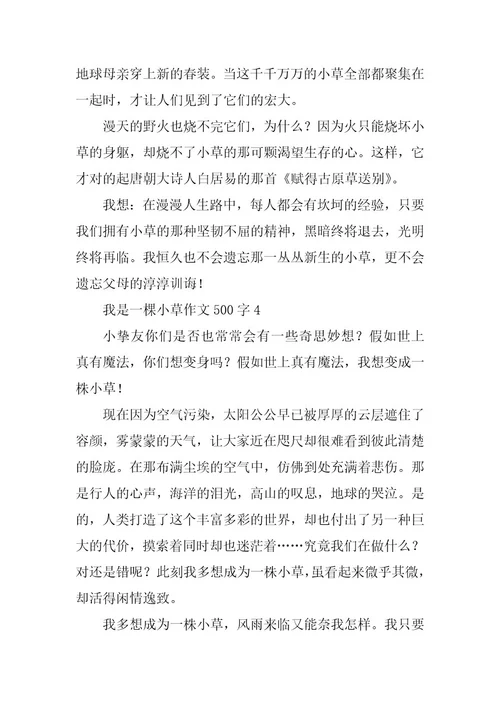 地球母亲穿上新的春装。当这千千万万的小草全部都聚集在一起时，才让人们见到了它们的宏大。

漫天的野火也烧不完它们，为什么？因为火只能烧坏小草的身躯，却烧不了小草的那可颗渴望生存的心。这样，它才对的起唐朝大诗人白居易的那首《赋得古原草送别》。

我想：在漫漫人生路中，每人都会有坎坷的经验，只要我们拥有小草的那种坚韧不屈的精神，黑暗终将退去，光明终将再临。我恒久也不会遗忘那一丛丛新生的小草，更不会遗忘父母的淳淳训诲！

我是一棵小草作文 500 字 4

小挚友你们是否也常常会有一些奇思妙想？假如世上真有魔法，你们想变身吗？假如世上真有魔法，我想变成一株小草！

现在因为空气污染，太阳公公早已被厚厚的云层遮住了容颜，雾蒙蒙的天气，让大家近在咫尺却很难看到彼此清楚的脸庞。在那布满尘埃的空气中，仿佛到处充满着悲伤。那是行人的心声，海洋的泪光，高山的叹息，地球的哭泣。是的，人类打造了这个丰富多彩的世界，却也付出了另一种巨大的代价，摸索着同时却也迷茫着……究竟我们在做什么？对还是错呢？此刻我多想成为一株小草，虽看起来微乎其微，却活得闲情逸致。

我多想成为一株小草，风雨来临又能奈我怎样。我只要